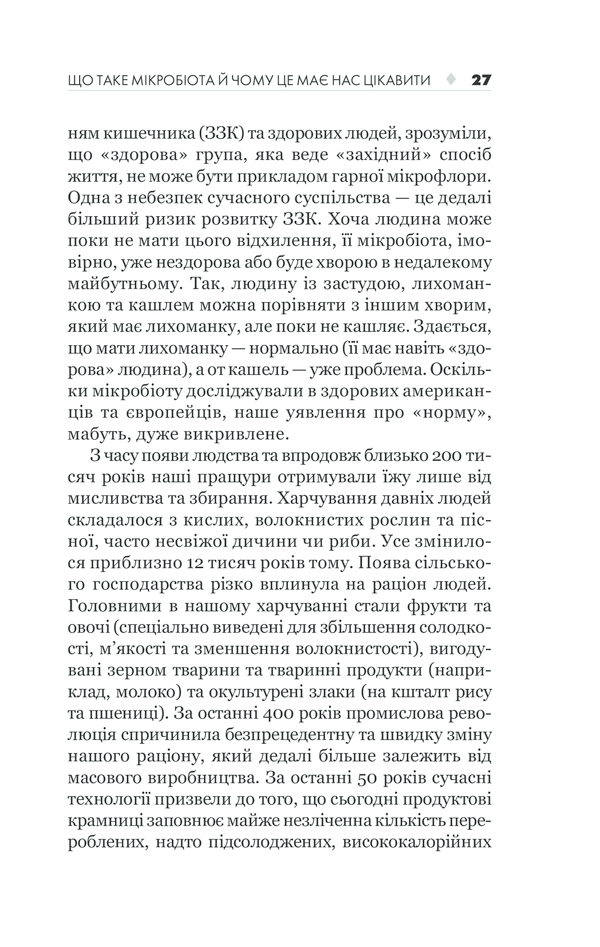 ЩО ТАКЕ МІКРОБІОТА Й ЧОМУ ЦЕ МАЄ НАС ЦІКАВИТИ ♦ 27

ням кишечника (ЗЗК) та здорових людей, зрозуміли, що «здорова» група, яка веде «західний» спосіб життя, не може бути прикладом гарної мікрофлори. Одна з небезпек сучасного суспільства — це дедалі більший ризик розвитку ЗЗК. Хоча людина може поки не мати цього відхилення, її мікробіота, імовірно, уже нездорова або буде хворою в недалекому майбутньому. Так, людину із застудою, лихоманкою та кашлем можна порівняти з іншим хворим, який має лихоманку, але поки не кашляє. Здається, що мати лихоманку — нормально (її має навіть «здорова» людина), а от кашель — уже проблема. Оскільки мікробіоту досліджували в здорових американців та європейців, наше уявлення про «норму», мабуть, дуже викривлене.

З часу появи людства та впродовж близько 200 тисяч років наші пращури отримували їжу лише від мисливства та збирання. Харчування давніх людей складалося з кислих, волокнистих рослин та пісної, часто несвіжої дичини чи риби. Усе змінилося приблизно 12 тисяч років тому. Поява сільського господарства різко вплинула на раціон людей. Головними в нашому харчуванні стали фрукти та овочі (спеціально виведені для збільшення солодкості, м'якості та зменшення волокнистості), вигодувані зерном тварини та тваринні продукти (наприклад, молоко) та окультурені злаки (на кшталт рису та пшениці). За останні 400 років промислова революція спричинила безпрецедентну та швидку зміну нашого раціону, який дедалі більше залежить від масового виробництва. За останні 50 років сучасні технології призвели до того, що сьогодні продуктові крамниці заповнює майже незліченна кількість перероблених, надто підсолоджених, висококалорійних